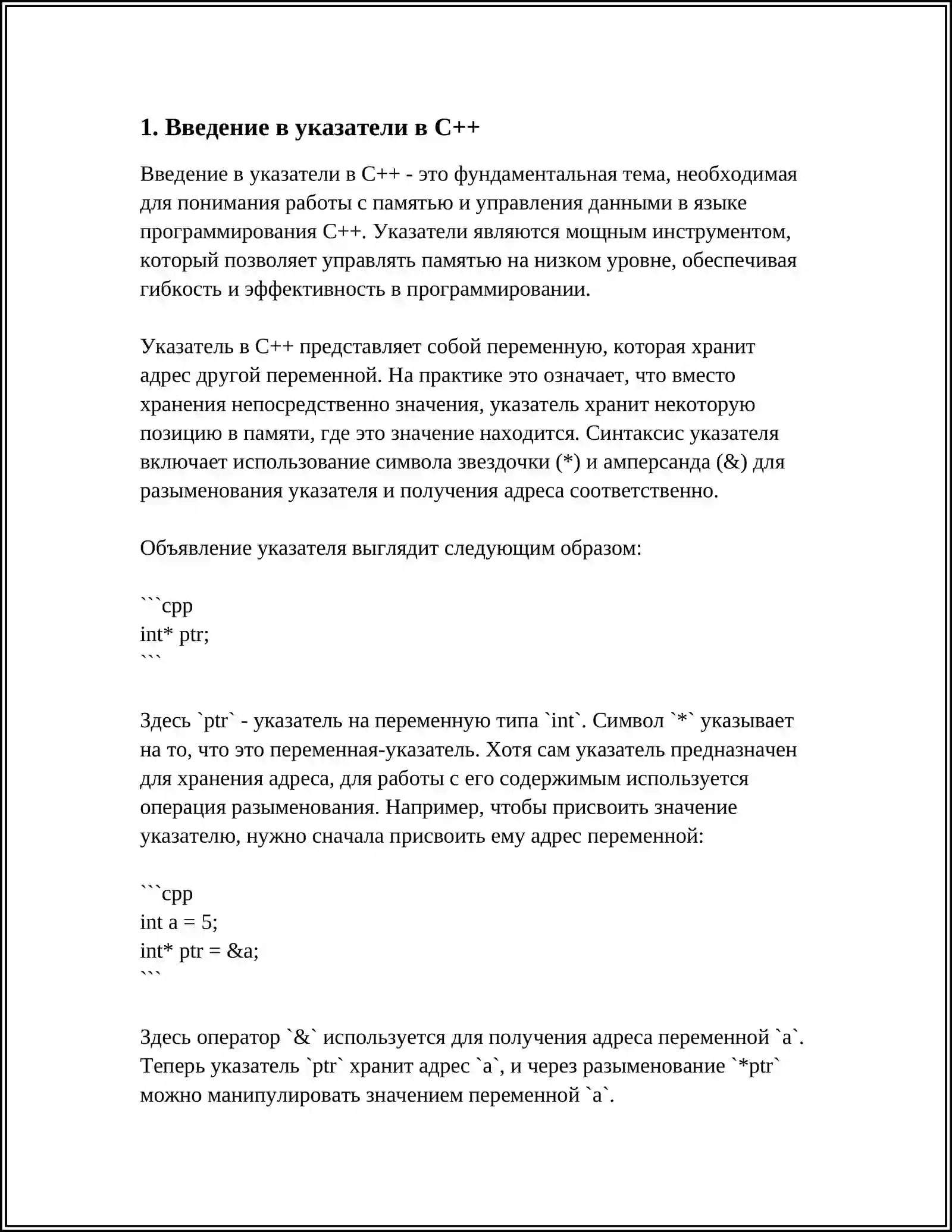 1. Введение в указатели в C++

Введение в указатели в C++ - это фундаментальная тема, необходимая для понимания работы с памятью и управления данными в языке программирования C++. Указатели являются мощным инструментом, который позволяет управлять памятью на низком уровне, обеспечивая гибкость и эффективность в программировании.

Указатель в C++ представляет собой переменную, которая хранит адрес другой переменной. На практике это означает, что вместо хранения непосредственно значения, указатель хранит некоторую позицию в памяти, где это значение находится. Синтаксис указателя включает использование символа звездочки (*) и амперсанда (&) для разыменования указателя и получения адреса соответственно.

Объявление указателя выглядит следующим образом:

```cpp
int* ptr;
```

Здесь `ptr` - указатель на переменную типа `int`. Символ `*` указывает на то, что это переменная-указатель. Хотя сам указатель предназначен для хранения адреса, для работы с его содержимым используется операция разыменования. Например, чтобы присвоить значение указателю, нужно сначала присвоить ему адрес переменной:

```cpp
int a = 5;
int* ptr = &a;
```

Здесь оператор `&` используется для получения адреса переменной `a`. Теперь указатель `ptr` хранит адрес `a`, и через разыменование `*ptr` можно манипулировать значением переменной `a`.